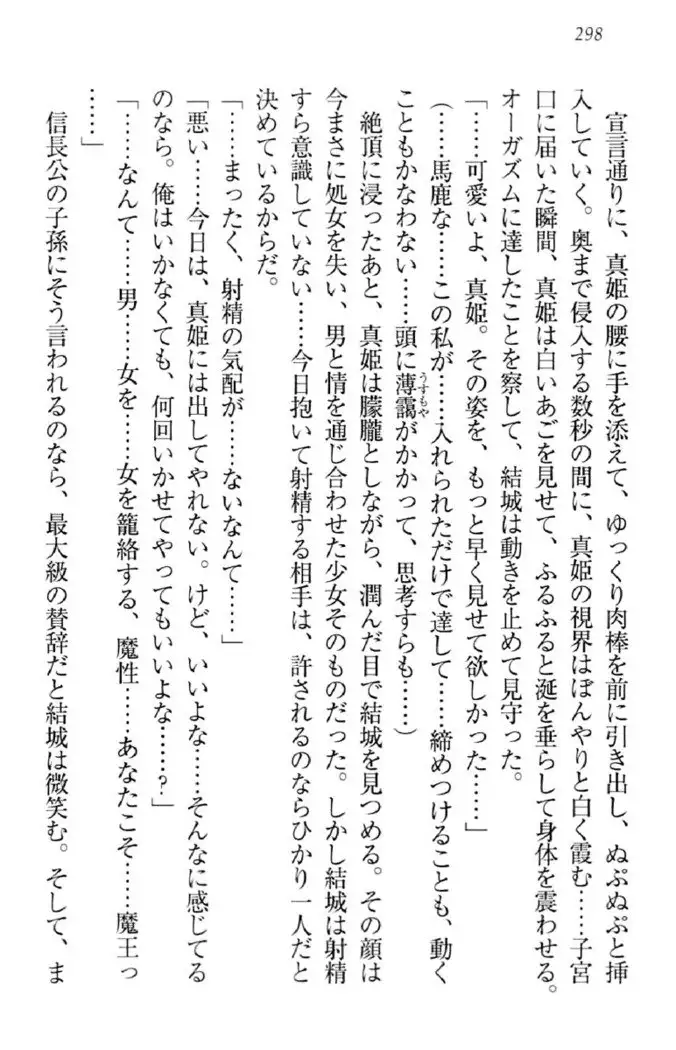 298

宣言通りに、真姫の腰に手を添えて、ゆっくり肉棒を前に引き出し、ぬぷぬぷと挿入していく。奥まで侵入する数秒の間に、真姫の視界はぼんやりと白く霞む……子宮口に届いた瞬間、真姫は白いあごを見せて、ふるふると涎を垂らして身体を震わせる。オーガズムに達したことを察して、結城は動きを止めて見守った。

「……可愛いよ、真姫。その姿を、もっと早く見せて欲しかった……」

（……馬鹿な……この私が……入れられただけで達して……締めつけることも、動くこともかなわない……頭に薄靄がかかって、思考すらも……）

絶頂に浸ったあと、真姫は朦朧としながら、潤んだ目で結城を見つめる。その顔は今まさに処女を失い、男と情を通じ合わせた少女そのものだった。しかし結城は射精すら意識していない……今日抱いて射精する相手は、許されるのならひかり一人だと決めているからだ。

「……まったく、射精の気配が……ないなんて……」

「悪い……今日は、真姫には出してやれない。けど、いいよな……そんなに感じてるのなら。俺はいかなくても、何回いかせてやってもいいよな……？」

「……なんて……男……女を……女を籠絡する、魔性……あなたこそ……魔王っ……」

信長公の子孫にそう言われるのなら、最大級の賛辞だと結城は微笑む。そして、ま